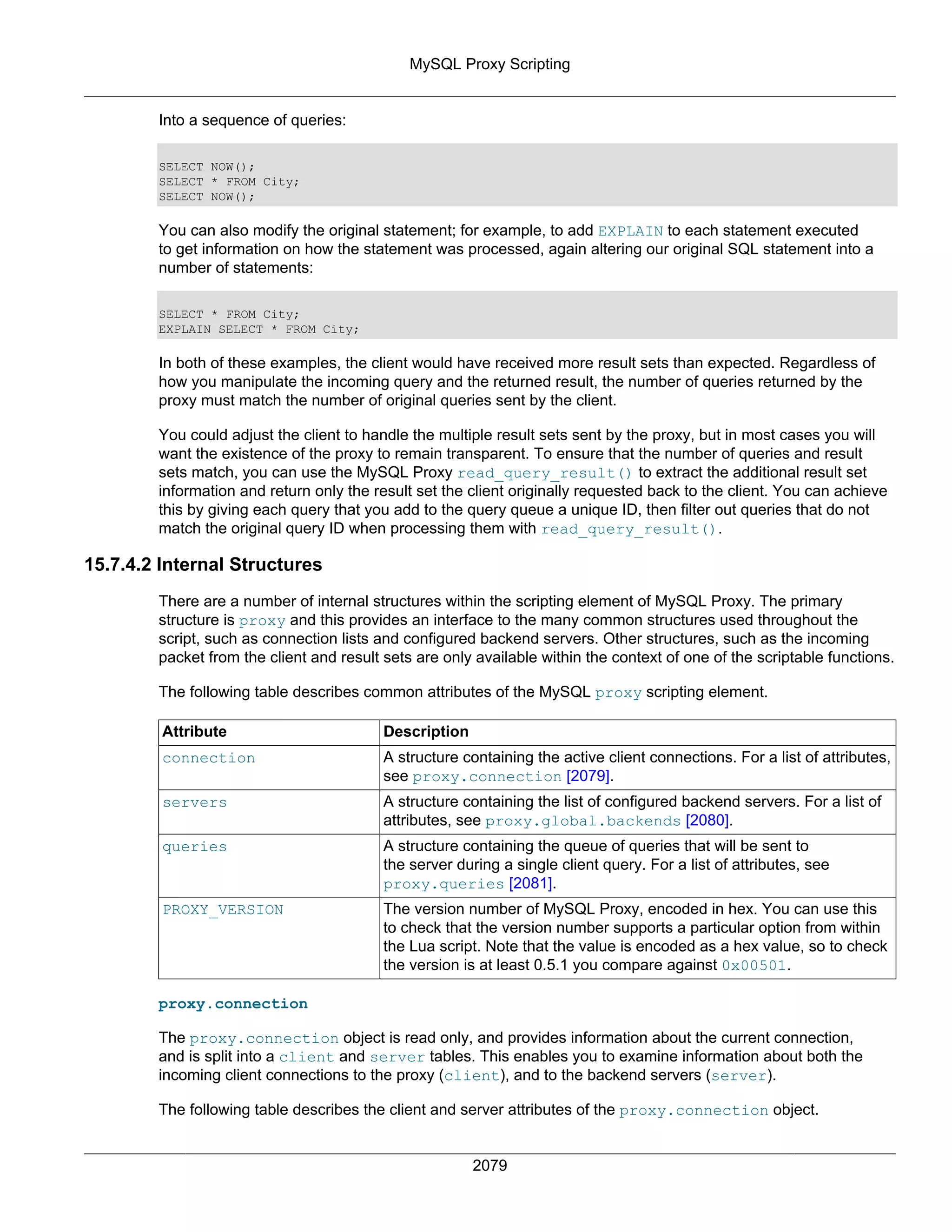 MySQL Proxy Scripting

Into a sequence of queries:

SELECT NOW();
SELECT * FROM City;
SELECT NOW();

You can also modify the original statement; for example, to add EXPLAIN to each statement executed to get information on how the statement was processed, again altering our original SQL statement into a number of statements:

SELECT * FROM City;
EXPLAIN SELECT * FROM City;

In both of these examples, the client would have received more result sets than expected. Regardless of how you manipulate the incoming query and the returned result, the number of queries returned by the proxy must match the number of original queries sent by the client.

You could adjust the client to handle the multiple result sets sent by the proxy, but in most cases you will want the existence of the proxy to remain transparent. To ensure that the number of queries and result sets match, you can use the MySQL Proxy read_query_result() to extract the additional result set information and return only the result set the client originally requested back to the client. You can achieve this by giving each query that you add to the query queue a unique ID, then filter out queries that do not match the original query ID when processing them with read_query_result().

15.7.4.2 Internal Structures

There are a number of internal structures within the scripting element of MySQL Proxy. The primary structure is proxy and this provides an interface to the many common structures used throughout the script, such as connection lists and configured backend servers. Other structures, such as the incoming packet from the client and result sets are only available within the context of one of the scriptable functions.

The following table describes common attributes of the MySQL proxy scripting element.

| Attribute | Description |
|---|---|
| connection | A structure containing the active client connections. For a list of attributes, see proxy.connection [2079]. |
| servers | A structure containing the list of configured backend servers. For a list of attributes, see proxy.global.backends [2080]. |
| queries | A structure containing the queue of queries that will be sent to the server during a single client query. For a list of attributes, see proxy.queries [2081]. |
| PROXY_VERSION | The version number of MySQL Proxy, encoded in hex. You can use this to check that the version number supports a particular option from within the Lua script. Note that the value is encoded as a hex value, so to check the version is at least 0.5.1 you compare against 0x00501. |

proxy.connection

The proxy.connection object is read only, and provides information about the current connection, and is split into a client and server tables. This enables you to examine information about both the incoming client connections to the proxy (client), and to the backend servers (server).

The following table describes the client and server attributes of the proxy.connection object.

2079